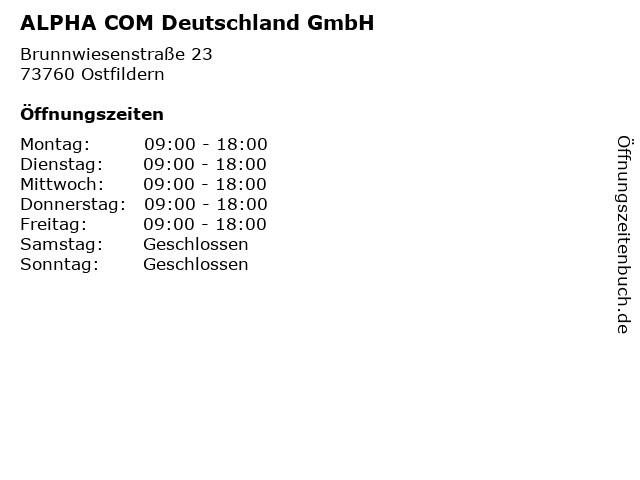 ALPHA COM Deutschland GmbH

Brunnwiesenstraße 23
73760 Ostfildern

Öffnungszeiten

Montag: 09:00 - 18:00
Dienstag: 09:00 - 18:00
Mittwoch: 09:00 - 18:00
Donnerstag: 09:00 - 18:00
Freitag: 09:00 - 18:00
Samstag: Geschlossen
Sonntag: Geschlossen

Öffnungszeitenbuch.de